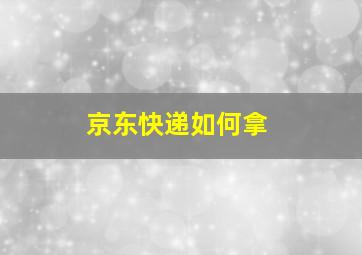 京东快递如何拿